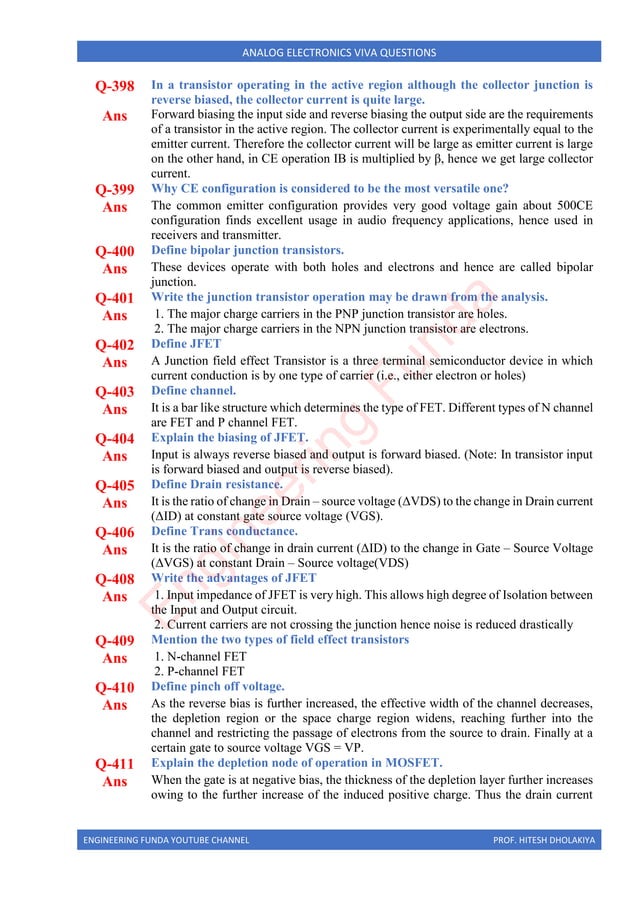 ANALOG ELECTRONICS VIVA QUESTIONS

Q-398 In a transistor operating in the active region although the collector junction is reverse biased, the collector current is quite large.

Ans Forward biasing the input side and reverse biasing the output side are the requirements of a transistor in the active region. The collector current is experimentally equal to the emitter current. Therefore the collector current will be large as emitter current is large on the other hand, in CE operation IB is multiplied by β, hence we get large collector current.

Q-399 Why CE configuration is considered to be the most versatile one?

Ans The common emitter configuration provides very good voltage gain about 500CE configuration finds excellent usage in audio frequency applications, hence used in receivers and transmitter.

Q-400 Define bipolar junction transistors.

Ans These devices operate with both holes and electrons and hence are called bipolar junction.

Q-401 Write the junction transistor operation may be drawn from the analysis.

Ans 1. The major charge carriers in the PNP junction transistor are holes.
2. The major charge carriers in the NPN junction transistor are electrons.

Q-402 Define JFET

Ans A Junction field effect Transistor is a three terminal semiconductor device in which current conduction is by one type of carrier (i.e., either electron or holes)

Q-403 Define channel.

Ans It is a bar like structure which determines the type of FET. Different types of N channel are FET and P channel FET.

Q-404 Explain the biasing of JFET.

Ans Input is always reverse biased and output is forward biased. (Note: In transistor input is forward biased and output is reverse biased).

Q-405 Define Drain resistance.

Ans It is the ratio of change in Drain – source voltage (ΔVDS) to the change in Drain current (ΔID) at constant gate source voltage (VGS).

Q-406 Define Trans conductance.

Ans It is the ratio of change in drain current (ΔID) to the change in Gate – Source Voltage (ΔVGS) at constant Drain – Source voltage(VDS)

Q-408 Write the advantages of JFET

Ans 1. Input impedance of JFET is very high. This allows high degree of Isolation between the Input and Output circuit.
2. Current carriers are not crossing the junction hence noise is reduced drastically

Q-409 Mention the two types of field effect transistors

Ans 1. N-channel FET
2. P-channel FET

Q-410 Define pinch off voltage.

Ans As the reverse bias is further increased, the effective width of the channel decreases, the depletion region or the space charge region widens, reaching further into the channel and restricting the passage of electrons from the source to drain. Finally at a certain gate to source voltage VGS = VP.

Q-411 Explain the depletion node of operation in MOSFET.

Ans When the gate is at negative bias, the thickness of the depletion layer further increases owing to the further increase of the induced positive charge. Thus the drain current

Engineering Funda

ENGINEERING FUNDA YOUTUBE CHANNEL PROF. HITESH DHOLAKIYA